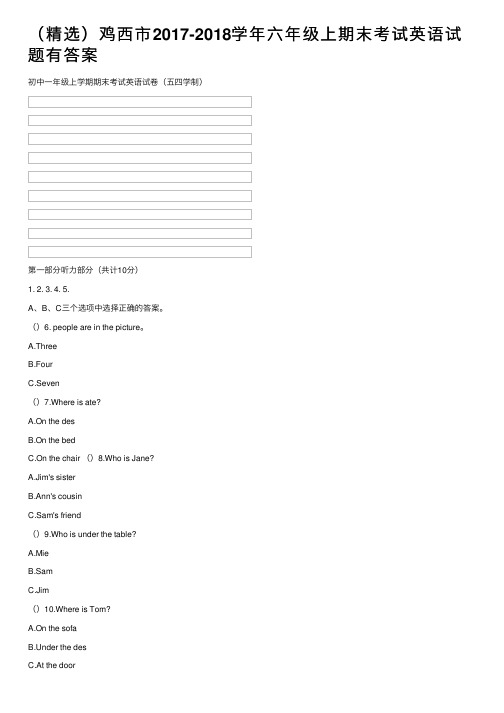 （精选）鸡西市2017-2018学年六年级上期末考试英语试题有答案

初中一年级上学期期末考试英语试卷（五四学制）

第一部分听力部分（共计10分）

1. 2. 3. 4. 5.

A、B、C三个选项中选择正确的答案。

（）6. people are in the picture。

A.Three

B.Four

C.Seven

（）7.Where is ate?

A.On the des

B.On the bed

C.On the chair （）8.Who is Jane?

A.Jim's sister

B.Ann's cousin

C.Sam's friend

（）9.Who is under the table?

A.Mie

B.Sam

C.Jim

（）10.Where is Tom?

A.On the sofa

B.Under the des

C.At the door